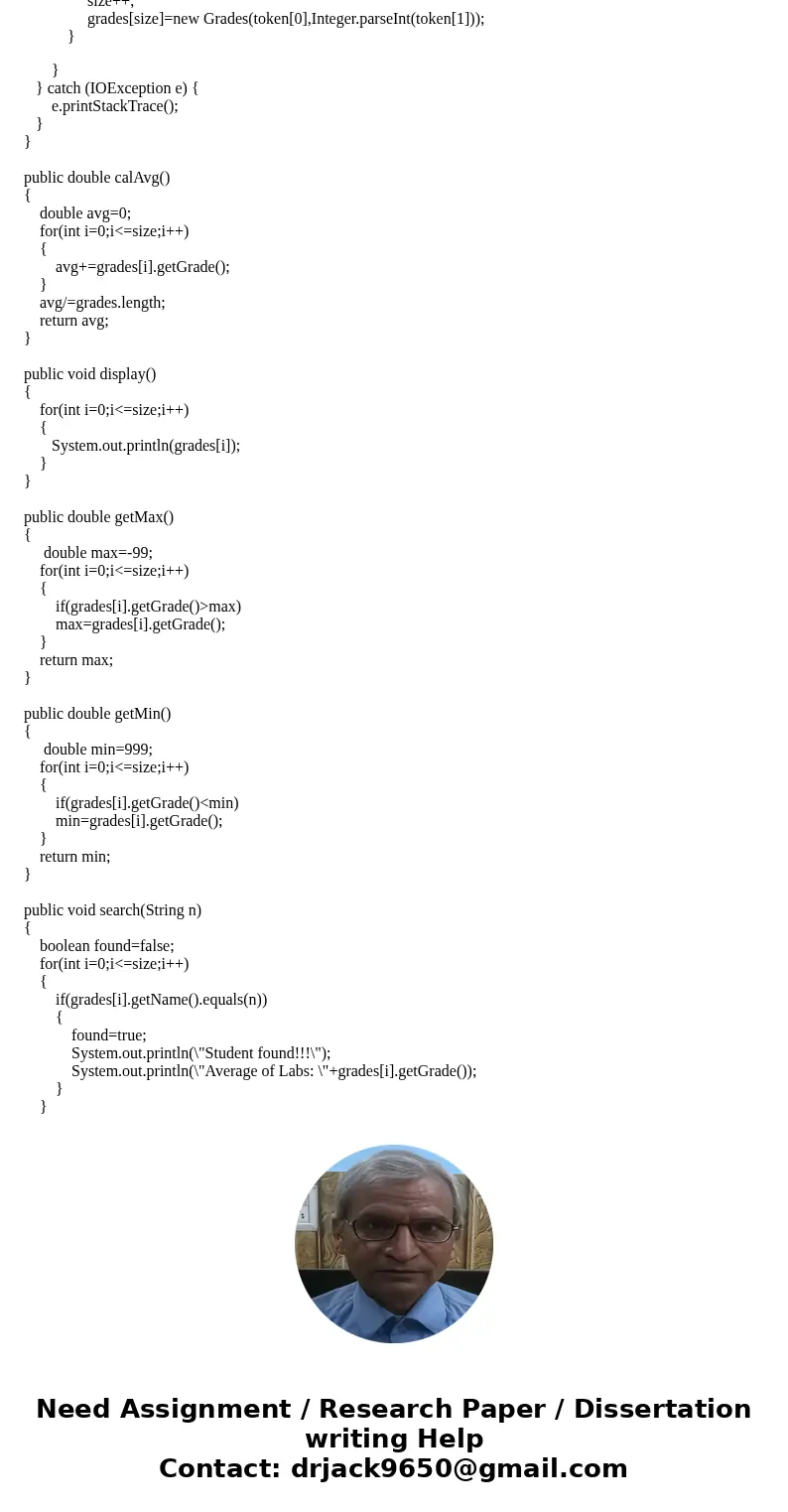 size++;
grades[size]=new Grades(token[0],Integer.parseInt(token[1]));
}

}
} catch (IOException e) {
e.printStackTrace();
}
}

public double calAvg()
{
double avg=0;
for(int i=0;i<=size;i++)
{
avg+=grades[i].getGrade();
}
avg/=grades.length;
return avg;
}

public void display()
{
for(int i=0;i<=size;i++)
{
System.out.println(grades[i]);
}
}

public double getMax()
{
double max=-99;
for(int i=0;i<=size;i++)
{
if(grades[i].getGrade()>max)
max=grades[i].getGrade();
}
return max;
}

public double getMin()
{
double min=999;
for(int i=0;i<=size;i++)
{
if(grades[i].getGrade()<min)
min=grades[i].getGrade();
}
return min;
}

public void search(String n)
{
boolean found=false;
for(int i=0;i<=size;i++)
{
if(grades[i].getName().equals(n))
{
found=true;
System.out.println(\"Student found!!!\");
System.out.println(\"Average of Labs: \"+grades[i].getGrade());
}
}

Need Assignment / Research Paper / Dissertation writing Help
Contact: drjack9650@gmail.com